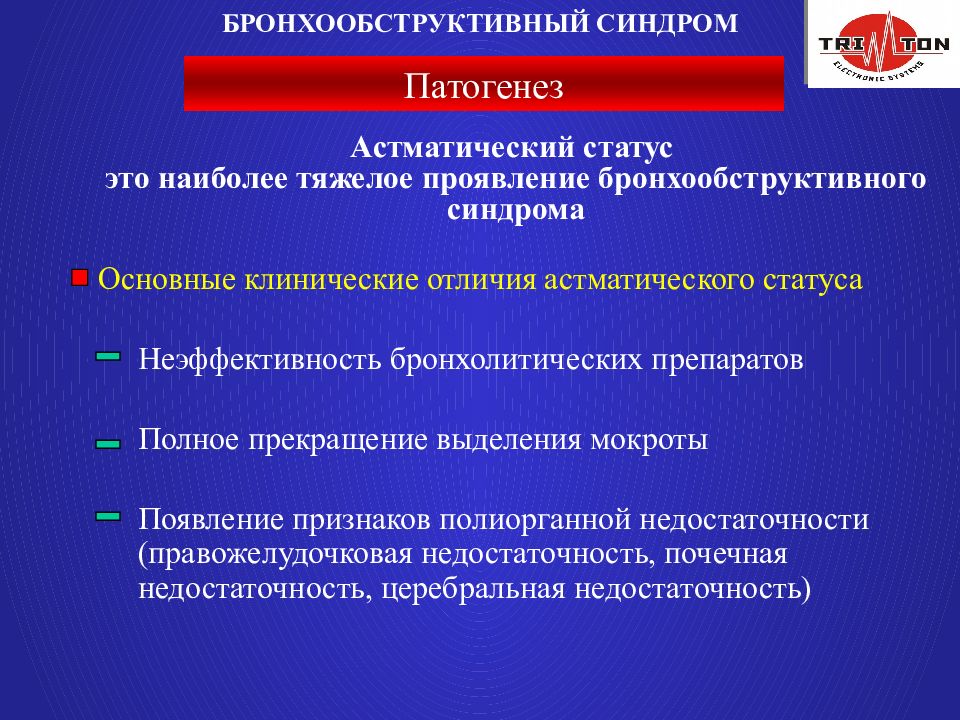 БРОНХООБСТРУКТИВНЫЙ СИНДРОМ

TRI TON
ELECTRONIC SYSTEMS

Патогенез

Астматический статус
это наиболее тяжелое проявление бронхообструктивного синдрома

Основные клинические отличия астматического статуса

Неэффективность бронхолитических препаратов

Полное прекращение выделения мокроты

Появление признаков полиорганной недостаточности (правожелудочковая недостаточность, почечная недостаточность, церебральная недостаточность)